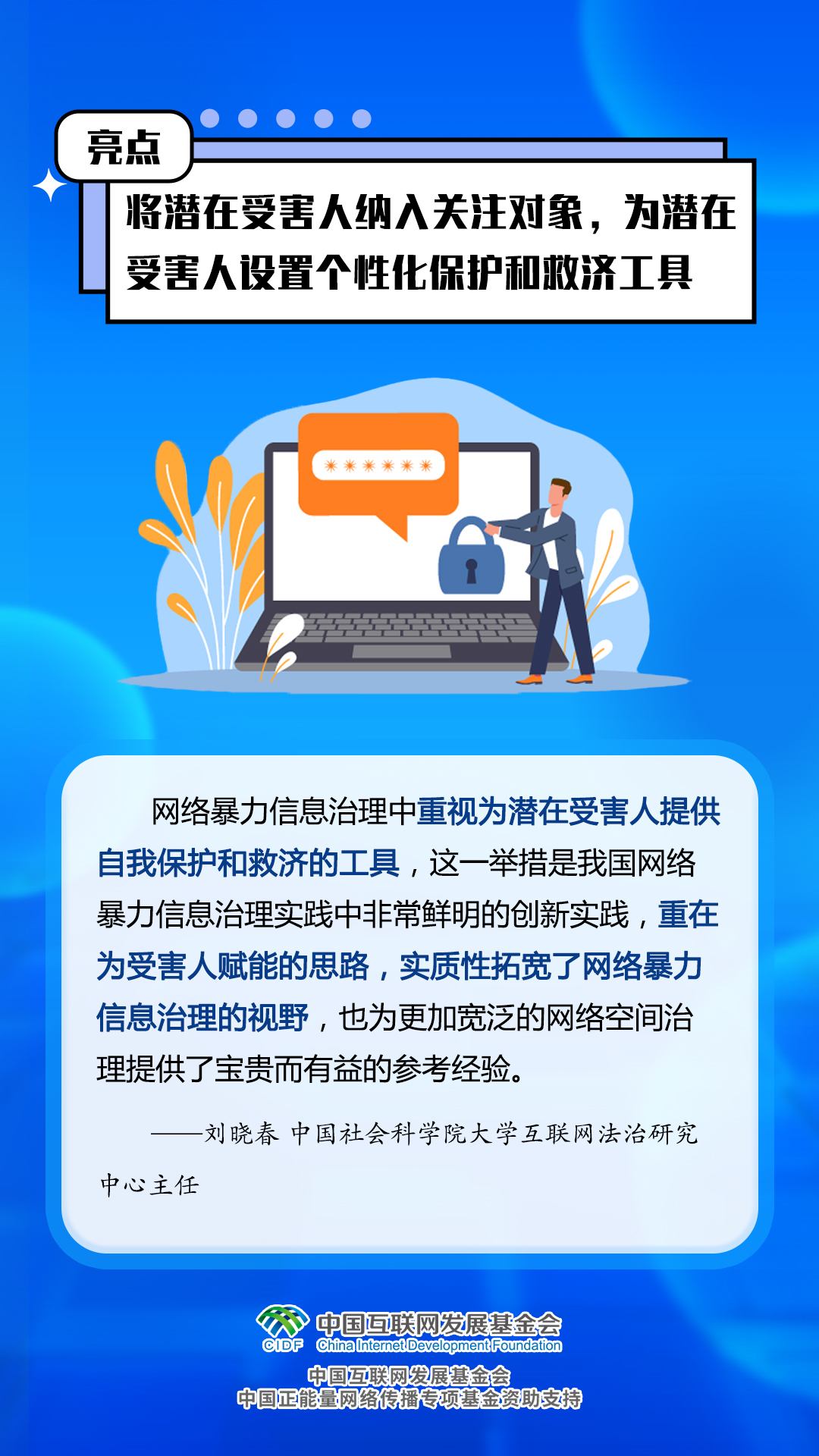 亮点

将潜在受害人纳入关注对象，为潜在受害人设置个性化保护和救济工具

******

网络暴力信息治理中重视为潜在受害人提供自我保护和救济的工具，这一举措是我国网络暴力信息治理实践中非常鲜明的创新实践，重在为受害人赋能的思路，实质性拓宽了网络暴力信息治理的视野，也为更加宽泛的网络空间治理提供了宝贵而有益的参考经验。

——刘晓春 中国社会科学院大学互联网法治研究中心主任

CIDF 中国互联网发展基金会 China Internet Development Foundation

中国互联网发展基金会
中国正能量网络传播专项基金资助支持